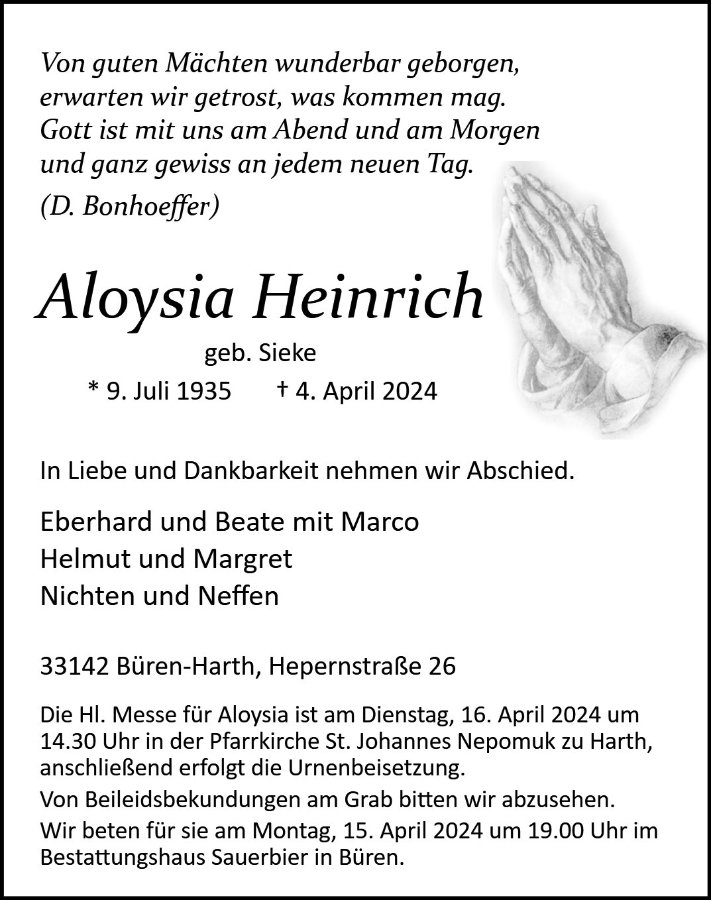 Von guten Mächten wunderbar geborgen,
erwarten wir getrost, was kommen mag.
Gott ist mit uns am Abend und am Morgen
und ganz gewiss an jedem neuen Tag.
(D. Bonhoeffer)

Aloysia Heinrich

geb. Sieke

* 9. Juli 1935 † 4. April 2024

In Liebe und Dankbarkeit nehmen wir Abschied.

Eberhard und Beate mit Marco
Helmut und Margret
Nichten und Neffen

33142 Büren-Harth, Hepernstraße 26

Die Hl. Messe für Aloysia ist am Dienstag, 16. April 2024 um 14.30 Uhr in der Pfarrkirche St. Johannes Nepomuk zu Harth, anschließend erfolgt die Urnenbeisetzung.

Von Beileidsbekundungen am Grab bitten wir abzusehen.

Wir beten für sie am Montag, 15. April 2024 um 19.00 Uhr im Bestattungshaus Sauerbier in Büren.